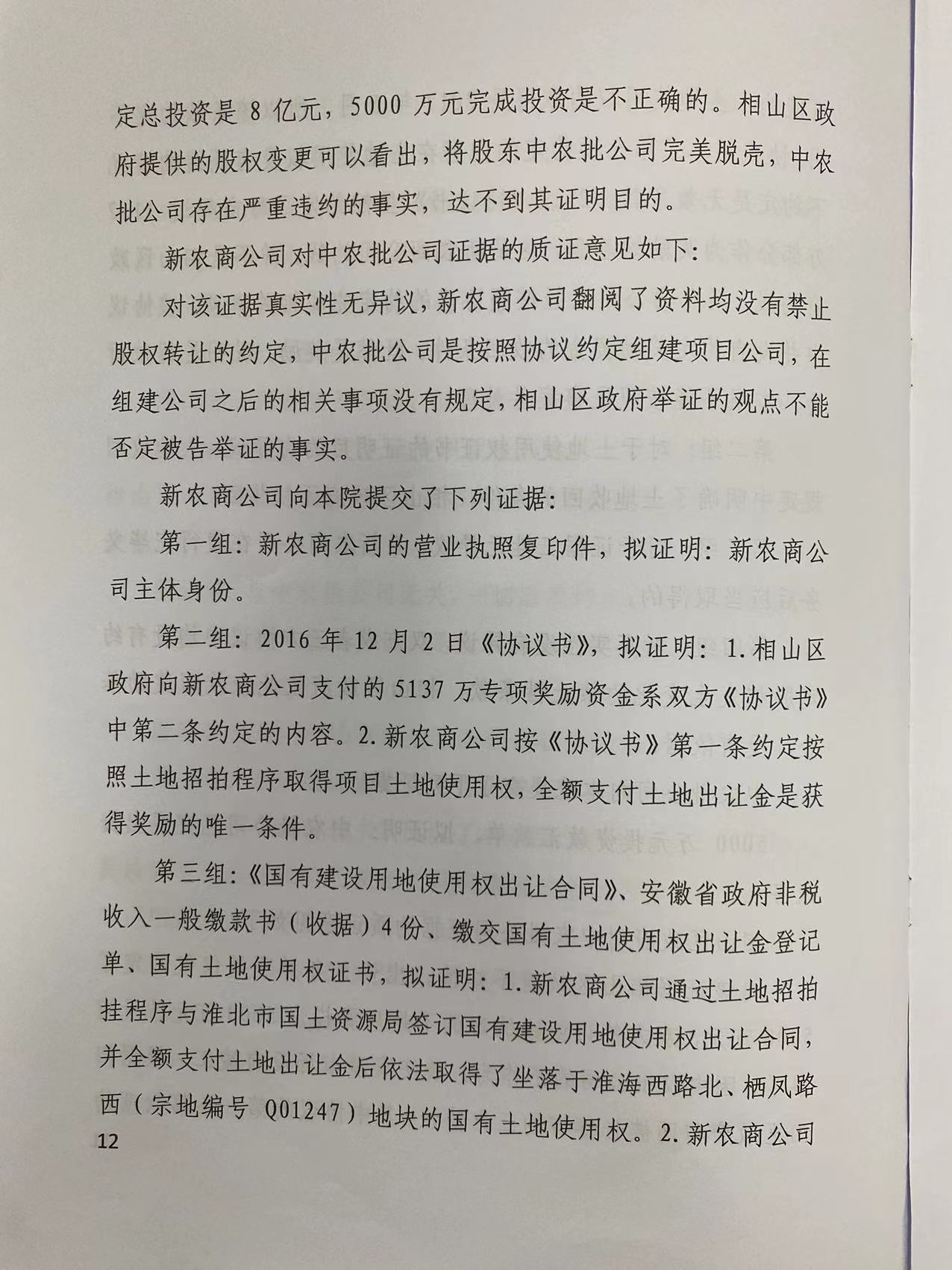 定总投资是 8 亿元，5000 万元完成投资是不正确的。相山区政府提供的股权变更可以看出，将股东中农批公司完美脱壳，中农批公司存在严重违约的事实，达不到其证明目的。

新农商公司对中农批公司证据的质证意见如下：

对该证据真实性无异议，新农商公司翻阅了资料均没有禁止股权转让的约定，中农批公司是按照协议约定组建项目公司，在组建公司之后的相关事项没有规定，相山区政府举证的观点不能否定被告举证的事实。

新农商公司向本院提交了下列证据：

第一组：新农商公司的营业执照复印件，拟证明：新农商公司主体身份。

第二组：2016 年 12 月 2 日《协议书》，拟证明：1.相山区政府向新农商公司支付的 5137 万专项奖励资金系双方《协议书》中第二条约定的内容。2.新农商公司按《协议书》第一条约定按照土地招拍程序取得项目土地使用权，全额支付土地出让金是获得奖励的唯一条件。

第三组：《国有建设用地使用权出让合同》、安徽省政府非税收入一般缴款书（收据）4 份、缴交国有土地使用权出让金登记单、国有土地使用权证书，拟证明：1.新农商公司通过土地招拍挂程序与淮北市国土资源局签订国有建设用地使用权出让合同，并全额支付土地出让金后依法取得了坐落于淮海西路北、栖凤路西（宗地编号 Q01247）地块的国有土地使用权。2.新农商公司

12